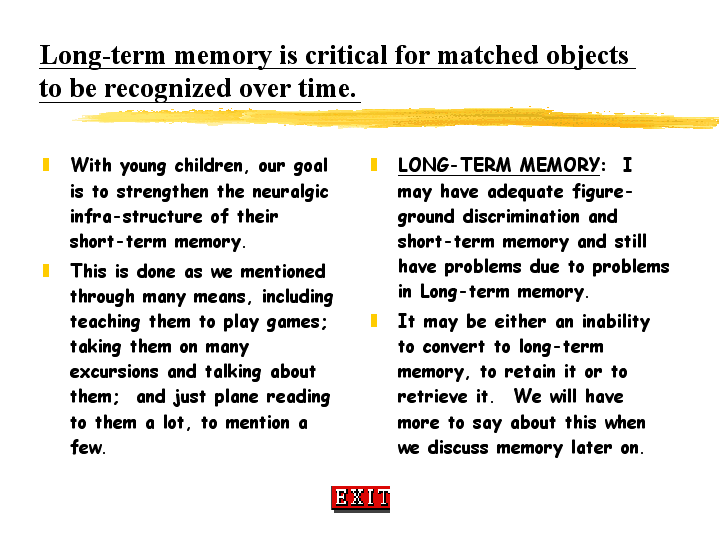 Long-term memory is critical for matched objects to be recognized over time.

With young children, our goal is to strengthen the neuralgic infra-structure of their short-term memory.

This is done as we mentioned through many means, including teaching them to play games; taking them on many excursions and talking about them; and just plane reading to them a lot, to mention a few.

LONG-TERM MEMORY: I may have adequate figure-ground discrimination and short-term memory and still have problems due to problems in Long-term memory.

It may be either an inability to convert to long-term memory, to retain it or to retrieve it. We will have more to say about this when we discuss memory later on.

EXIT